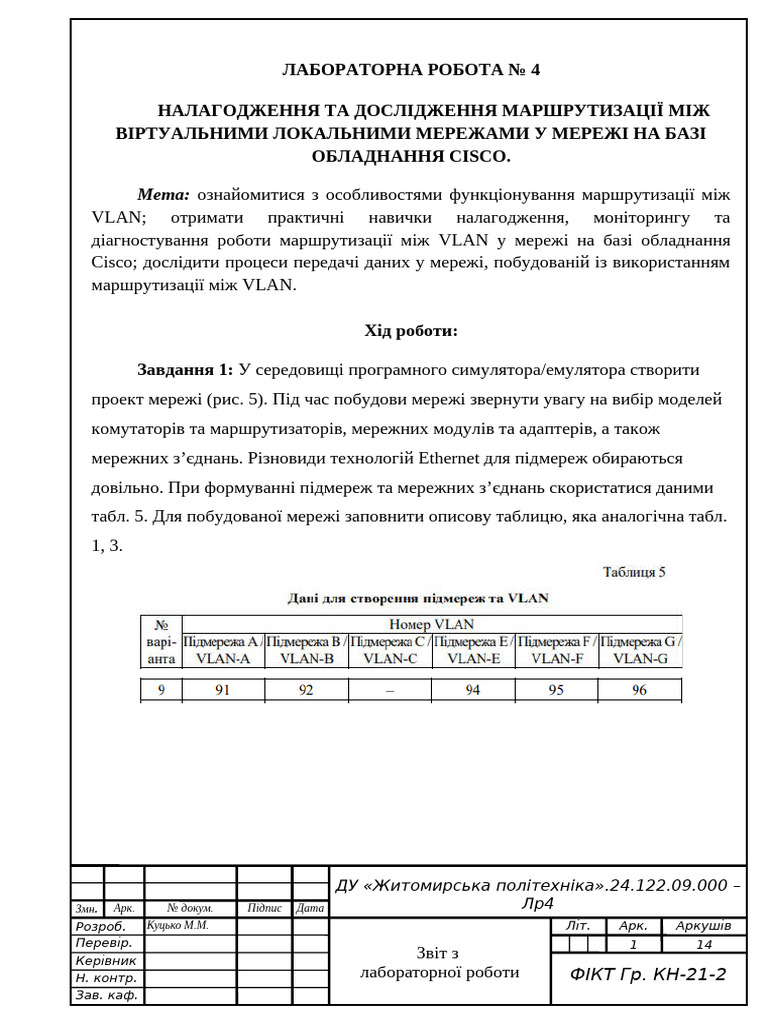 ЛАБОРАТОРНА РОБОТА № 4

НАЛАГОДЖЕННЯ ТА ДОСЛІДЖЕННЯ МАРШРУТИЗАЦІЇ МІЖ ВІРТУАЛЬНИМИ ЛОКАЛЬНИМИ МЕРЕЖАМИ У МЕРЕЖІ НА БАЗІ ОБЛАДНАННЯ CISCO.

Мета: ознайомитися з особливостями функціонування маршрутизації між VLAN; отримати практичні навички налагодження, моніторингу та діагностування роботи маршрутизації між VLAN у мережі на базі обладнання Cisco; дослідити процеси передачі даних у мережі, побудованій із використанням маршрутизації між VLAN.

Хід роботи:

Завдання 1: У середовищі програмного симулятора/емулятора створити проект мережі (рис. 5). Під час побудови мережі звернути увагу на вибір моделей комутаторів та маршрутизаторів, мережних модулів та адаптерів, а також мережних з'єднань. Різновиди технологій Ethernet для підмереж обираються довільно. При формуванні підмереж та мережних з'єднань скористатися даними табл. 5. Для побудованої мережі заповнити описову таблицю, яка аналогічна табл. 1, 3.

Таблиця 5

Дані для створення підмереж та VLAN

| № варі-анта | Номер VLAN | | | | | |
|---|---|---|---|---|---|---|
| | Підмережа A / VLAN-A | Підмережа B / VLAN-B | Підмережа C / VLAN-C | Підмережа E / VLAN-E | Підмережа F / VLAN-F | Підмережа G / VLAN-G |
| 9 | 91 | 92 | – | 94 | 95 | 96 |

ДУ «Житомирська політехніка».24.122.09.000 – Лр4

| Змн. | Арк. | № докум. | Підпис | Дата |
|---|---|---|---|---|
| Розроб. | | Куцько М.М. | | |
| Перевір. | | | | |
| Керівник | | | | |
| Н. контр. | | | | |
| Зав. каф. | | | | |

Звіт з лабораторної роботи

| Літ. | Арк. | Аркушів |
|---|---|---|
| | 1 | 14 |

ФІКТ Гр. КН-21-2